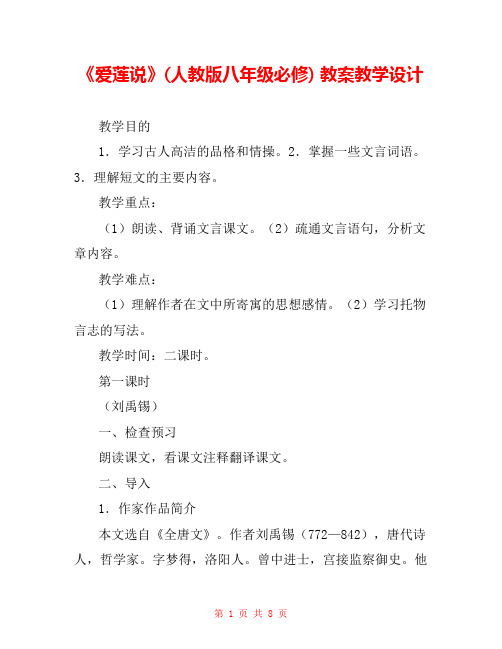 《爱莲说》(人教版八年级必修) 教案教学设计

教学目的

1．学习古人高洁的品格和情操。2．掌握一些文言词语。3．理解短文的主要内容。

教学重点：

（1）朗读、背诵文言课文。（2）疏通文言语句，分析文章内容。

教学难点：

（1）理解作者在文中所寄寓的思想感情。（2）学习托物言志的写法。

教学时间：二课时。

第一课时

（刘禹锡）

一、检查预习

朗读课文，看课文注释翻译课文。

二、导入

1．作家作品简介

本文选自《全唐文》。作者刘禹锡（772—842），唐代诗人，哲学家。字梦得，洛阳人。曾中进士，宫接监察御史。他

第 1 页 共 8 页